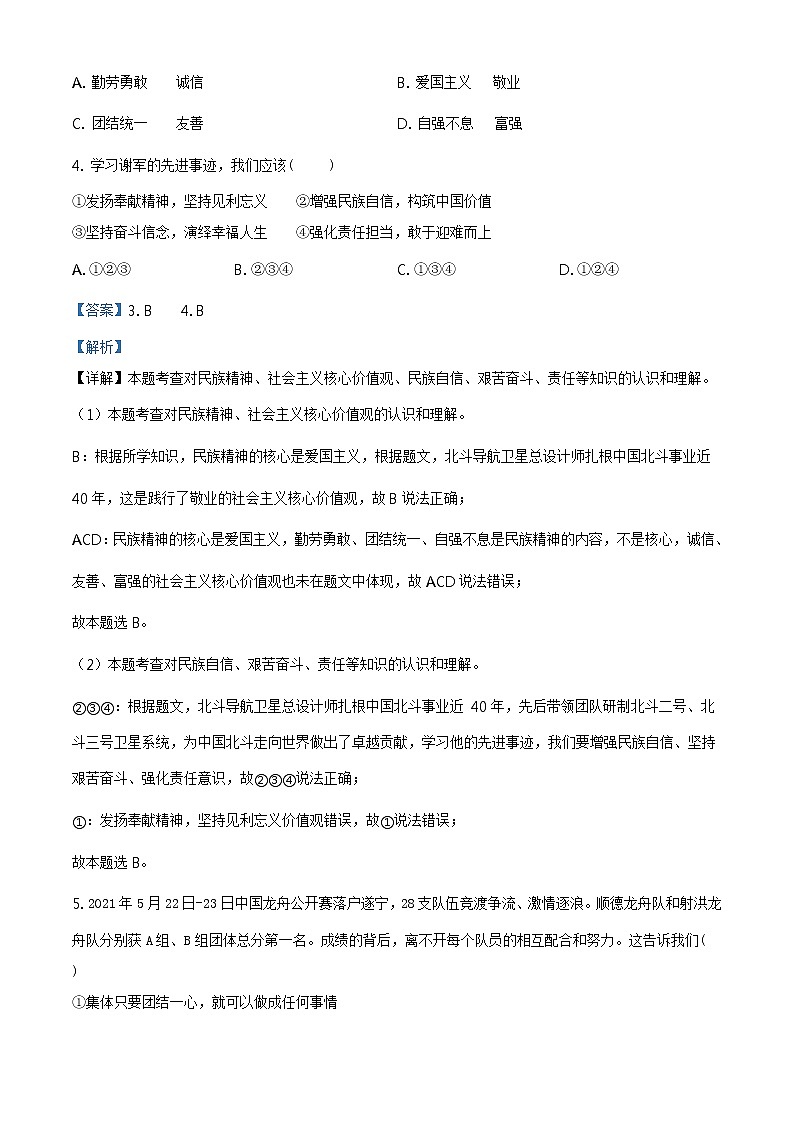 A. 勤劳勇敢　　诚信　　　　　　　　　　　　B. 爱国主义　　敬业

C. 团结统一　　友善　　　　　　　　　　　　D. 自强不息　　富强

4. 学习谢军的先进事迹，我们应该（　　）

①发扬奉献精神，坚持见利忘义　　②增强民族自信，构筑中国价值

③坚持奋斗信念，演绎幸福人生　　④强化责任担当，敢于迎难而上

A. ①②③　　　　B. ②③④　　　　C. ①③④　　　　D. ①②④

【答案】3. B　　4. B

【解析】

【详解】本题考查对民族精神、社会主义核心价值观、民族自信、艰苦奋斗、责任等知识的认识和理解。

（1）本题考查对民族精神、社会主义核心价值观的认识和理解。

B：根据所学知识，民族精神的核心是爱国主义，根据题文，北斗导航卫星总设计师扎根中国北斗事业近40年，这是践行了敬业的社会主义核心价值观，故B说法正确；

ACD：民族精神的核心是爱国主义，勤劳勇敢、团结统一、自强不息是民族精神的内容，不是核心，诚信、友善、富强的社会主义核心价值观也未在题文中体现，故ACD说法错误；

故本题选B。

（2）本题考查对民族自信、艰苦奋斗、责任等知识的认识和理解。

②③④：根据题文，北斗导航卫星总设计师扎根中国北斗事业近 40年，先后带领团队研制北斗二号、北斗三号卫星系统，为中国北斗走向世界做出了卓越贡献，学习他的先进事迹，我们要增强民族自信、坚持艰苦奋斗、强化责任意识，故②③④说法正确；

①：发扬奉献精神，坚持见利忘义价值观错误，故①说法错误；

故本题选B。

5. 2021年5月22日-23日中国龙舟公开赛落户遂宁，28支队伍竞渡争流、激情逐浪。顺德龙舟队和射洪龙舟队分别获A组、B组团体总分第一名。成绩的背后，离不开每个队员的相互配合和努力。这告诉我们（　　）

①集体只要团结一心，就可以做成任何事情